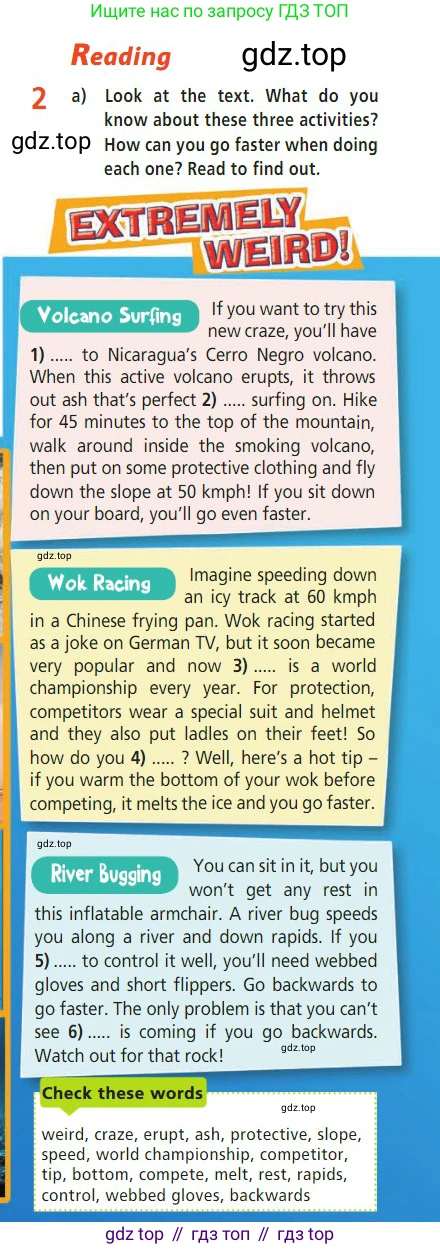 Ищите нас по запросу ГДЗ ТОП

Reading

gdz.top

2 a) Look at the text. What do you know about these three activities? How can you go faster when doing each one? Read to find out.

gdz.top

EXTREMELY WEIRD!

Volcano Surfing If you want to try this new craze, you'll have 1) ..... to Nicaragua's Cerro Negro volcano. When this active volcano erupts, it throws out ash that's perfect 2) ..... surfing on. Hike for 45 minutes to the top of the mountain, walk around inside the smoking volcano, then put on some protective clothing and fly down the slope at 50 kmph! If you sit down on your board, you'll go even faster.

gdz.top

Wok Racing Imagine speeding down an icy track at 60 kmph in a Chinese frying pan. Wok racing started as a joke on German TV, but it soon became very popular and now 3) ..... is a world championship every year. For protection, competitors wear a special suit and helmet and they also put ladles on their feet! So how do you 4) ..... ? Well, here's a hot tip – if you warm the bottom of your wok before competing, it melts the ice and you go faster.

gdz.top

River Bugging You can sit in it, but you won't get any rest in this inflatable armchair. A river bug speeds you along a river and down rapids. If you 5) ..... to control it well, you'll need webbed gloves and short flippers. Go backwards to go faster. The only problem is that you can't see 6) ..... is coming if you go backwards. Watch out for that rock!

gdz.top

Check these words

gdz.top

weird, craze, erupt, ash, protective, slope, speed, world championship, competitor, tip, bottom, compete, melt, rest, rapids, control, webbed gloves, backwards

gdz top // гдз топ // гдз top